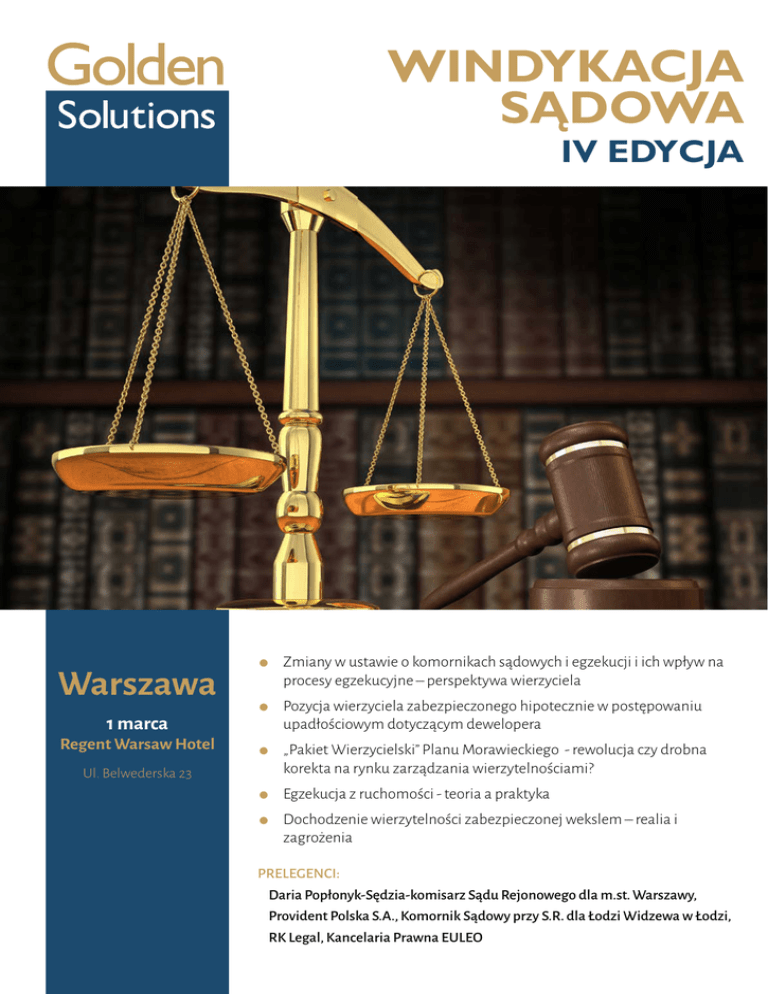 Golden
Solutions

WINDYKACJA
SĄDOWA
IV EDYCJA

Warszawa
1 marca
Regent Warsaw Hotel
Ul. Belwederska 23

• Zmiany w ustawie o komornikach sądowych i egzekucji i ich wpływ na procesy egzekucyjne – perspektywa wierzyciela
• Pozycja wierzyciela zabezpieczonego hipotecznie w postępowaniu upadłościowym dotyczącym dewelopera
• „Pakiet Wierzycielski" Planu Morawieckiego - rewolucja czy drobna korekta na rynku zarządzania wierzytelnościami?
• Egzekucja z ruchomości - teoria a praktyka
• Dochodzenie wierzytelności zabezpieczonej wekslem – realia i zagrożenia

PRELEGENCI:
Daria Popłonyk-Sędzia-komisarz Sądu Rejonowego dla m.st. Warszawy, Provident Polska S.A., Komornik Sądowy przy S.R. dla Łodzi Widzewa w Łodzi, RK Legal, Kancelaria Prawna EULEO